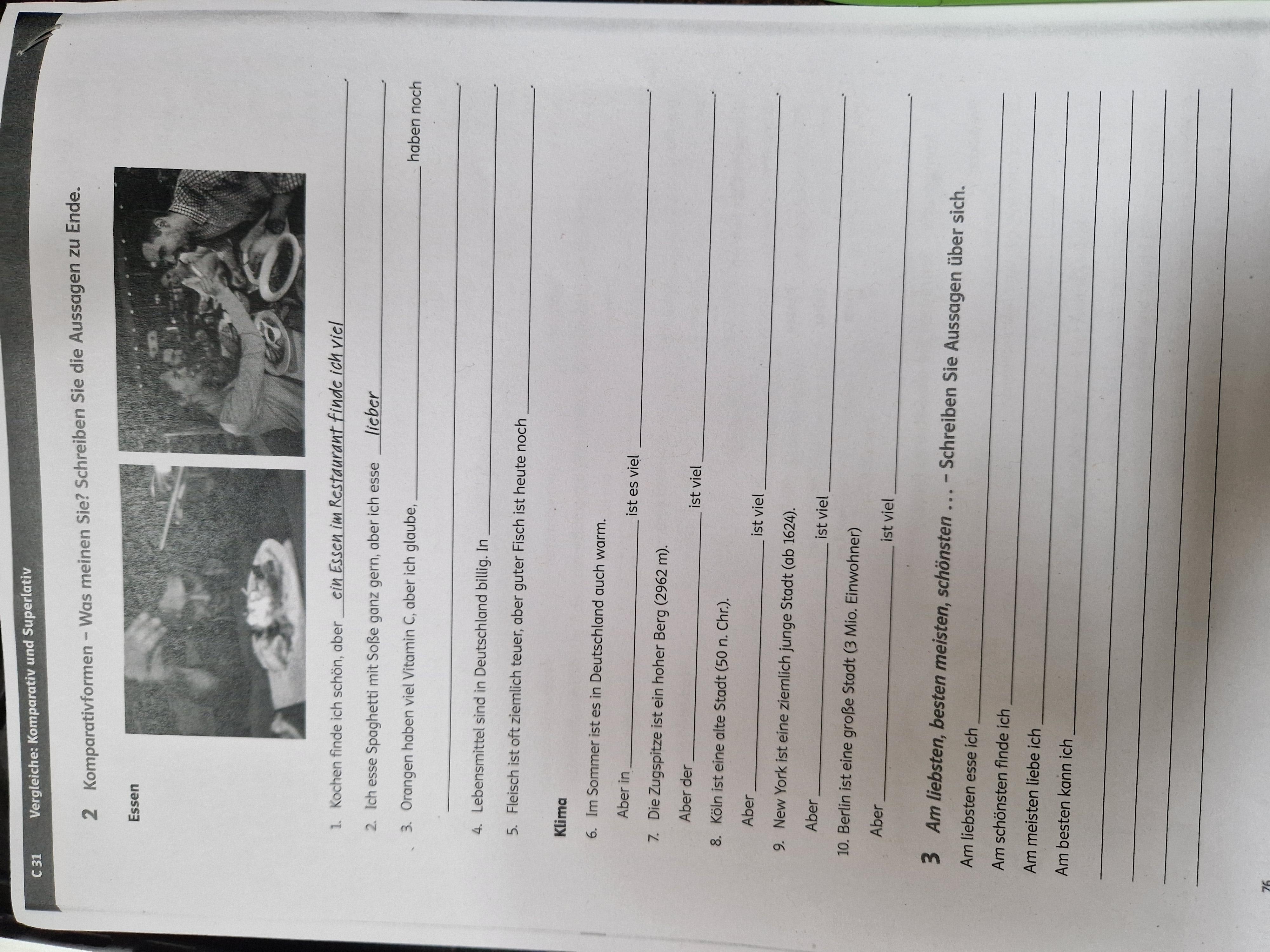 C 31 Vergleiche: Komparativ und Superlativ

2 Komparativformen – Was meinen Sie? Schreiben Sie die Aussagen zu Ende.

Essen

1. Kochen finde ich schön, aber ein Essen im Restaurant finde ich viel ____.

2. Ich esse Spaghetti mit Soße ganz gern, aber ich esse lieber ____.

3. Orangen haben viel Vitamin C, aber ich glaube, ____ haben noch ____.

4. Lebensmittel sind in Deutschland billig. In ____.

5. Fleisch ist oft ziemlich teuer, aber guter Fisch ist heute noch ____.

Klima

6. Im Sommer ist es in Deutschland auch warm.

Aber in ____ ist es viel ____.

7. Die Zugspitze ist ein hoher Berg (2962 m).

Aber der ____ ist viel ____.

8. Köln ist eine alte Stadt (50 n. Chr.).

Aber ____ ist viel ____.

9. New York ist eine ziemlich junge Stadt (ab 1624).

Aber ____ ist viel ____.

10. Berlin ist eine große Stadt (3 Mio. Einwohner)

Aber ____ ist viel ____.

3 Am liebsten, besten meisten, schönsten ... – Schreiben Sie Aussagen über sich.

Am liebsten esse ich ____

Am schönsten finde ich ____

Am meisten liebe ich ____

Am besten kann ich ____

____

____

____

____

76